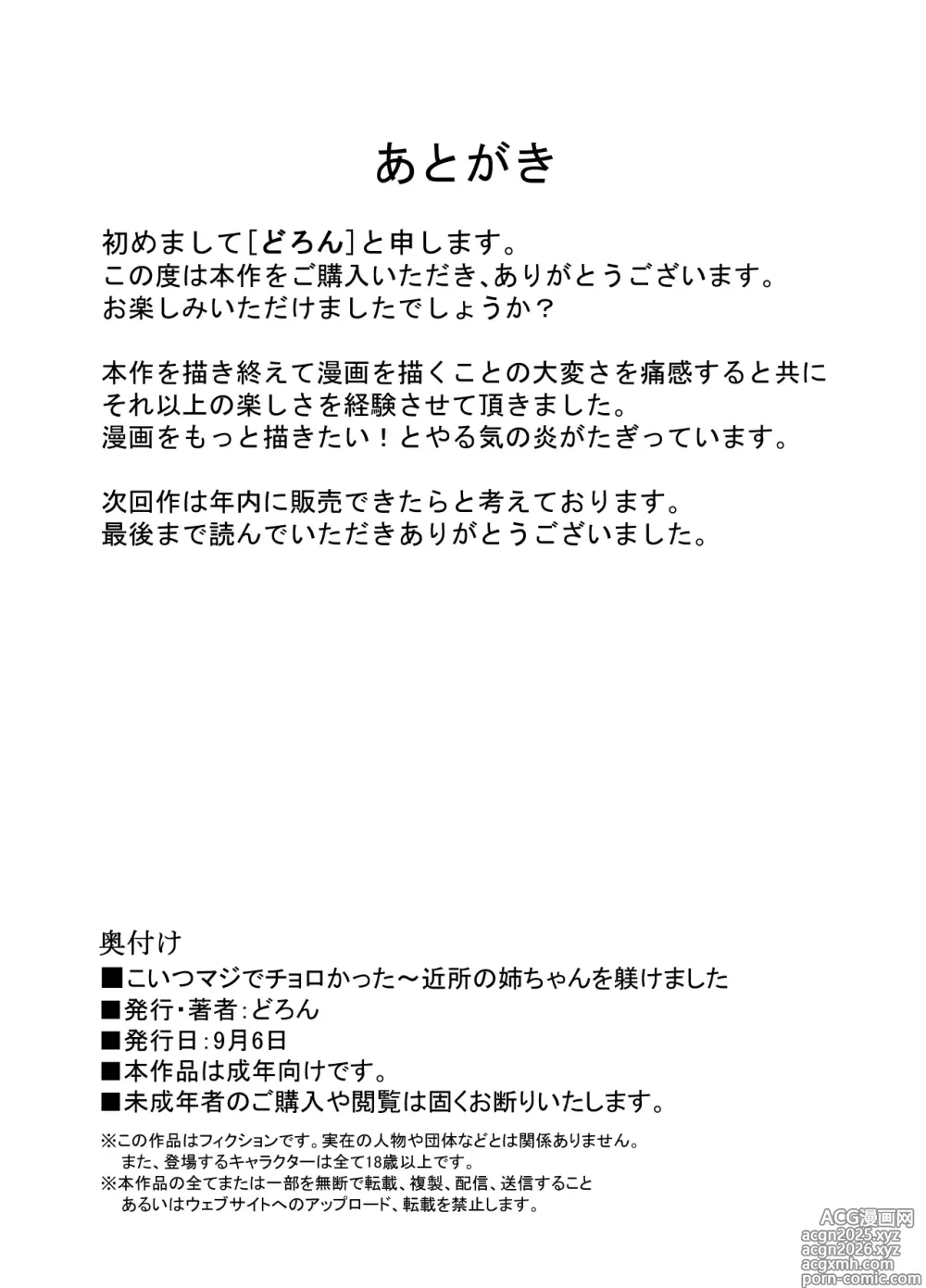 あとがき

初めまして[どろん]と申します。
この度は本作をご購入いただき、ありがとうございます。
お楽しみいただけましたでしょうか？

本作を描き終えて漫画を描くことの大変さを痛感すると共に
それ以上の楽しさを経験させて頂きました。
漫画をもっと描きたい！とやる気の炎がたぎっています。

次回作は年内に販売できたらと考えております。
最後まで読んでいただきありがとうございました。

奥付け
■こいつマジでチョロかった～近所の姉ちゃんを躾けました
■発行・著者：どろん
■発行日：9月6日
■本作品は成年向けです。
■未成年者のご購入や閲覧は固くお断りいたします。

※この作品はフィクションです。実在の人物や団体などとは関係ありません。
また、登場するキャラクターは全て18歳以上です。
※本作品の全てまたは一部を無断で転載、複製、配信、送信すること
あるいはウェブサイトへのアップロード、転載を禁止します。

ACG漫画网
acgn2025.xyz
acgn2026.xyz
acgxmh.com
porn-comic.com